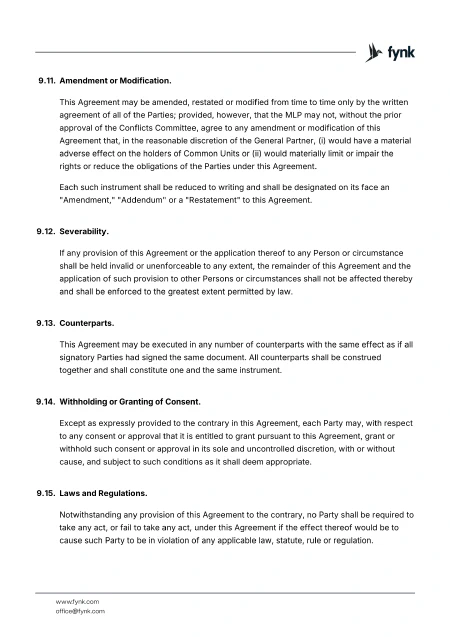 fynk

9.11. Amendment or Modification.

This Agreement may be amended, restated or modified from time to time only by the written agreement of all of the Parties; provided, however, that the MLP may not, without the prior approval of the Conflicts Committee, agree to any amendment or modification of this Agreement that, in the reasonable discretion of the General Partner, (i) would have a material adverse effect on the holders of Common Units or (ii) would materially limit or impair the rights or reduce the obligations of the Parties under this Agreement.

Each such instrument shall be reduced to writing and shall be designated on its face an "Amendment," "Addendum" or a "Restatement" to this Agreement.

9.12. Severability.

If any provision of this Agreement or the application thereof to any Person or circumstance shall be held invalid or unenforceable to any extent, the remainder of this Agreement and the application of such provision to other Persons or circumstances shall not be affected thereby and shall be enforced to the greatest extent permitted by law.

9.13. Counterparts.

This Agreement may be executed in any number of counterparts with the same effect as if all signatory Parties had signed the same document. All counterparts shall be construed together and shall constitute one and the same instrument.

9.14. Withholding or Granting of Consent.

Except as expressly provided to the contrary in this Agreement, each Party may, with respect to any consent or approval that it is entitled to grant pursuant to this Agreement, grant or withhold such consent or approval in its sole and uncontrolled discretion, with or without cause, and subject to such conditions as it shall deem appropriate.

9.15. Laws and Regulations.

Notwithstanding any provision of this Agreement to the contrary, no Party shall be required to take any act, or fail to take any act, under this Agreement if the effect thereof would be to cause such Party to be in violation of any applicable law, statute, rule or regulation.

www.fynk.com
office@fynk.com